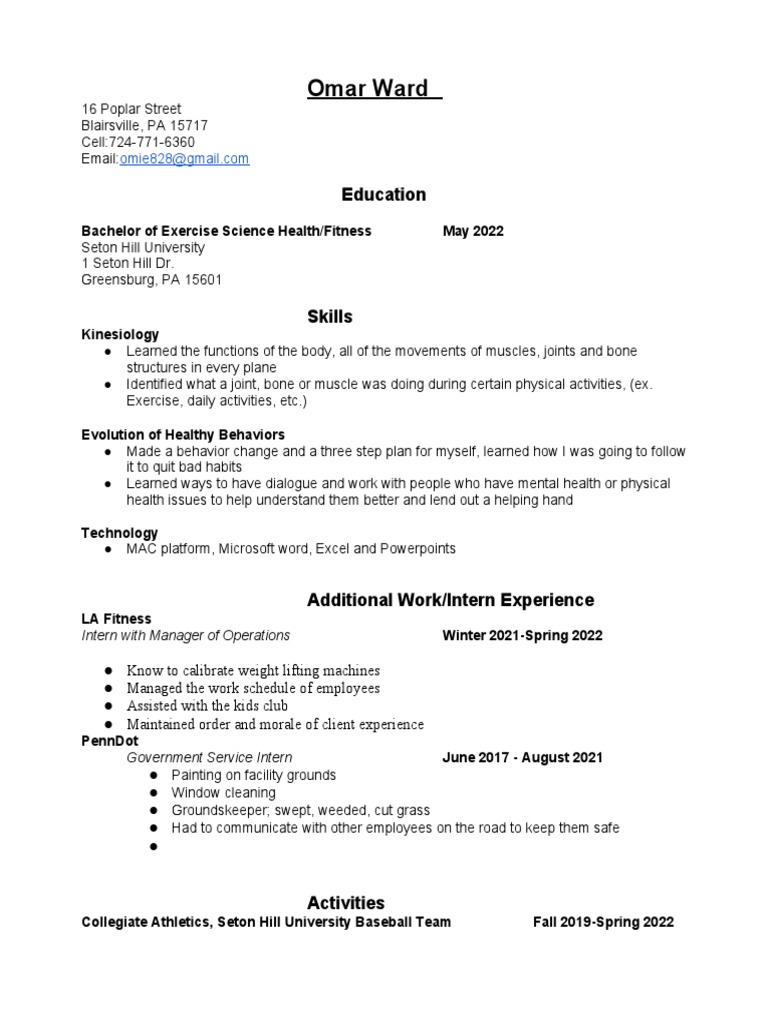 Omar Ward

16 Poplar Street
Blairsville, PA 15717
Cell:724-771-6360
Email:omie828@gmail.com

Education

Bachelor of Exercise Science Health/Fitness May 2022
Seton Hill University
1 Seton Hill Dr.
Greensburg, PA 15601

Skills

Kinesiology
● Learned the functions of the body, all of the movements of muscles, joints and bone structures in every plane
● Identified what a joint, bone or muscle was doing during certain physical activities, (ex. Exercise, daily activities, etc.)

Evolution of Healthy Behaviors
● Made a behavior change and a three step plan for myself, learned how I was going to follow it to quit bad habits
● Learned ways to have dialogue and work with people who have mental health or physical health issues to help understand them better and lend out a helping hand

Technology
● MAC platform, Microsoft word, Excel and Powerpoints

Additional Work/Intern Experience

LA Fitness
Intern with Manager of Operations Winter 2021-Spring 2022

● Know to calibrate weight lifting machines
● Managed the work schedule of employees
● Assisted with the kids club
● Maintained order and morale of client experience

PennDot
Government Service Intern June 2017 - August 2021
● Painting on facility grounds
● Window cleaning
● Groundskeeper; swept, weeded, cut grass
● Had to communicate with other employees on the road to keep them safe
●

Activities

Collegiate Athletics, Seton Hill University Baseball Team Fall 2019-Spring 2022